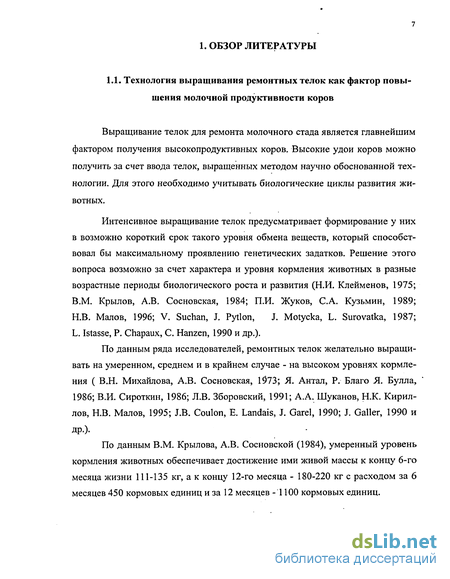 7

1. ОБЗОР ЛИТЕРАТУРЫ

1.1. Технология выращивания ремонтных телок как фактор повышения молочной продуктивности коров

Выращивание телок для ремонта молочного стада является главнейшим фактором получения высокопродуктивных коров. Высокие удои коров можно получить за счет ввода телок, выращенных методом научно обоснованной технологии. Для этого необходимо учитывать биологические циклы развития животных.

Интенсивное выращивание телок предусматривает формирование у них в возможно короткий срок такого уровня обмена веществ, который способствовал бы максимальному проявлению генетических задатков. Решение этого вопроса возможно за счет характера и уровня кормления животных в разные возрастные периоды биологического роста и развития (Н.И. Клейменов, 1975; В.М. Крылов, А.В. Сосновская, 1984; П.И. Жуков, С.А. Кузьмин, 1989; Н.В. Малов, 1996; V. Suchan, J. Pytlon, J. Motycka, L. Surovatka, 1987; L. Istasse, P. Chapaux, C. Hanzen, 1990 и др.).

По данным ряда исследователей, ремонтных телок желательно выращивать на умеренном, среднем и в крайнем случае - на высоком уровнях кормления ( В.Н. Михайлова, А.В. Сосновская, 1973; Я. Антал, Р. Благо Я. Булла, 1986; В.И. Сироткин, 1986; Л.В. Зборовский, 1991; А.А. Шуканов, Н.К. Кириллов, Н.В. Малов, 1995; J.B. Coulon, E. Landais, J. Garel, 1990; J. Galler, 1990 и др.).

По данным В.М. Крылова, А.В. Сосновской (1984), умеренный уровень кормления животных обеспечивает достижение ими живой массы к концу 6-го месяца жизни 111-135 кг, а к концу 12-го месяца - 180-220 кг с расходом за 6 месяцев 450 кормовых единиц и за 12 месяцев - 1100 кормовых единиц.

dsLib.net
библиотека диссертаций